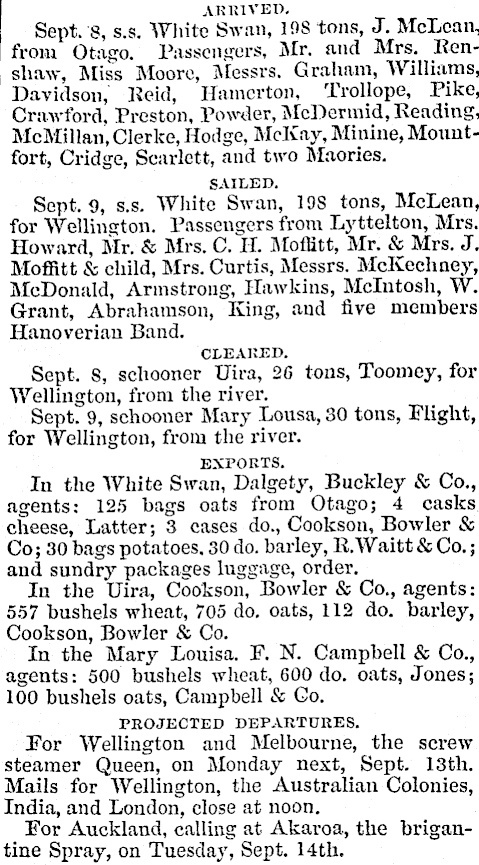 ARRIVED.

Sept. 8, s.s. White Swan, 198 tons, J. McLean, from Otago. Passengers, Mr. and Mrs. Renshaw, Miss Moore, Messrs. Graham, Williams, Davidson, Reid, Hamerton, Trollope, Pike, Crawford, Preston, Powder, McDermid, Reading, McMillan, Clerke, Hodge, McKay, Minine, Mountfort, Cridge, Scarlett, and two Maories.

SAILED.

Sept. 9, s.s. White Swan, 198 tons, McLean, for Wellington. Passengers from Lyttelton, Mrs. Howard, Mr. & Mrs. C. H. Moffitt, Mr. & Mrs. J. Moffitt & child, Mrs. Curtis, Messrs. McKechney, McDonald, Armstrong, Hawkins, McIntosh, W. Grant, Abrahamson, King, and five members Hanoverian Band.

CLEARED.

Sept. 8, schooner Uira, 26 tons, Toomey, for Wellington, from the river.

Sept. 9, schooner Mary Lousa, 30 tons, Flight, for Wellington, from the river.

EXPORTS.

In the White Swan, Dalgety, Buckley & Co., agents: 125 bags oats from Otago; 4 casks cheese, Latter; 3 cases do., Cookson, Bowler & Co; 30 bags potatoes. 30 do. barley, R. Waitt & Co.; and sundry packages luggage, order.

In the Uira, Cookson, Bowler & Co., agents: 557 bushels wheat, 705 do. oats, 112 do. barley, Cookson, Bowler & Co.

In the Mary Louisa. F. N. Campbell & Co., agents: 500 bushels wheat, 600 do. oats, Jones; 100 bushels oats, Campbell & Co.

PROJECTED DEPARTURES.

For Wellington and Melbourne, the screw steamer Queen, on Monday next, Sept. 13th. Mails for Wellington, the Australian Colonies, India, and London, close at noon.

For Auckland, calling at Akaroa, the brigantine Spray, on Tuesday, Sept. 14th.